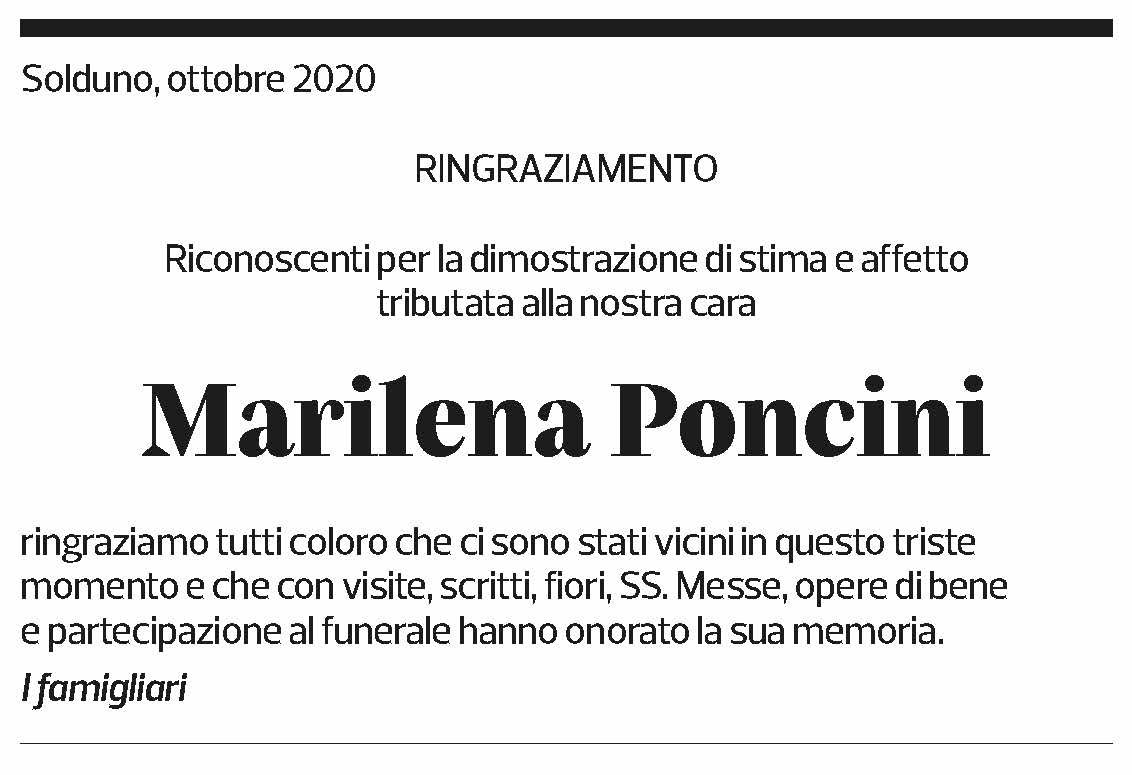 Solduno, ottobre 2020

RINGRAZIAMENTO

Riconoscenti per la dimostrazione di stima e affetto tributata alla nostra cara

Marilena Poncini

ringraziamo tutti coloro che ci sono stati vicini in questo triste momento e che con visite, scritti, fiori, SS. Messe, opere di bene e partecipazione al funerale hanno onorato la sua memoria.

I famigliari